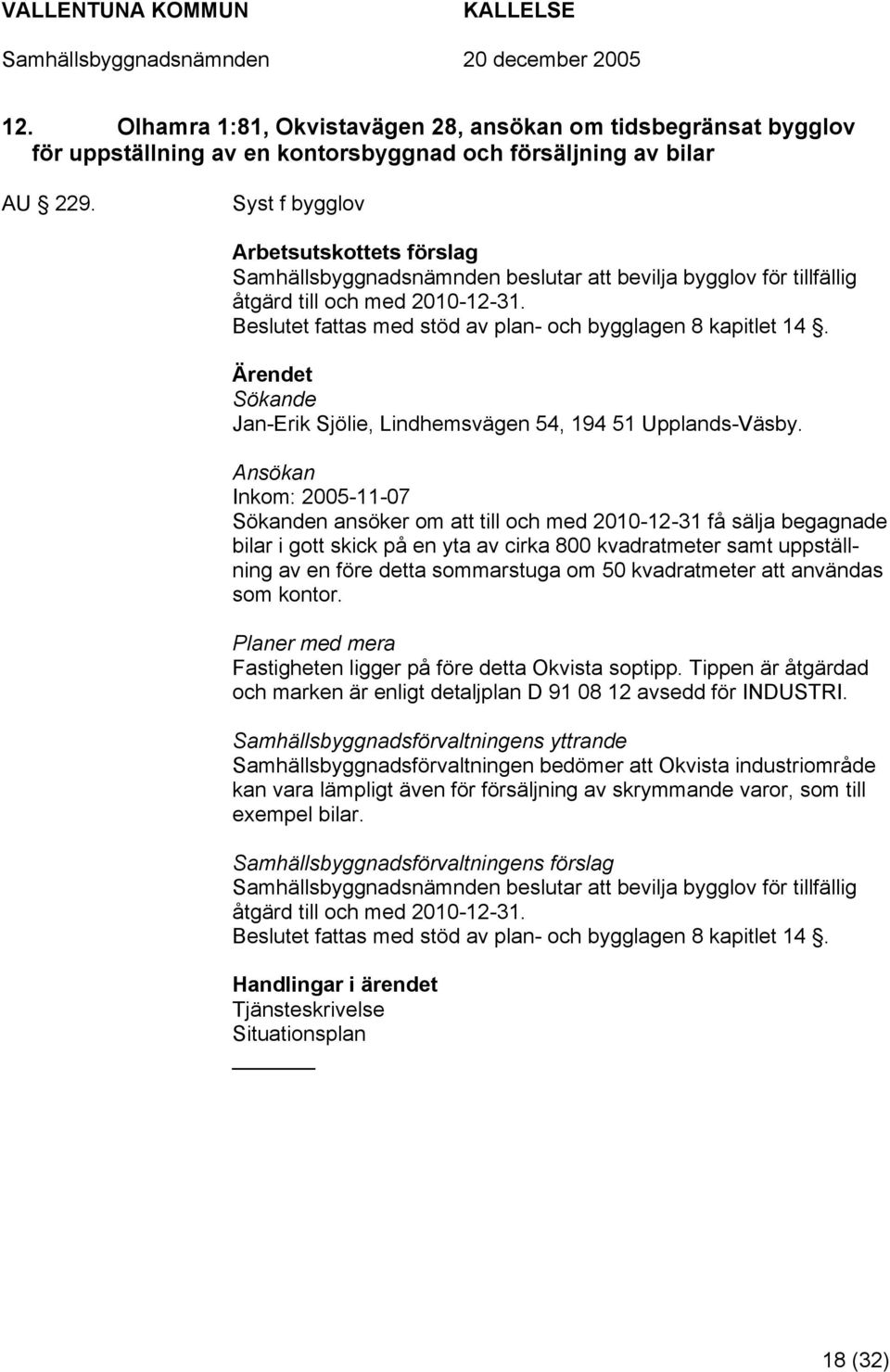 VALLENTUNA KOMMUN KALLELSE
Samhällsbyggnadsnämnden 20 december 2005

12. Olhamra 1:81, Okvistavägen 28, ansökan om tidsbegränsat bygglov för uppställning av en kontorsbyggnad och försäljning av bilar

AU § 229. Syst f bygglov

Arbetsutskottets förslag
Samhällsbyggnadsnämnden beslutar att bevilja bygglov för tillfällig åtgärd till och med 2010-12-31.
Beslutet fattas med stöd av plan- och bygglagen 8 kapitlet 14 §.

Ärendet
Sökande
Jan-Erik Sjölie, Lindhemsvägen 54, 194 51 Upplands-Väsby.

Ansökan
Inkom: 2005-11-07
Sökanden ansöker om att till och med 2010-12-31 få sälja begagnade bilar i gott skick på en yta av cirka 800 kvadratmeter samt uppställning av en före detta sommarstuga om 50 kvadratmeter att användas som kontor.

Planer med mera
Fastigheten ligger på före detta Okvista soptipp. Tippen är åtgärdad och marken är enligt detaljplan D 91 08 12 avsedd för INDUSTRI.

Samhällsbyggnadsförvaltningens yttrande
Samhällsbyggnadsförvaltningen bedömer att Okvista industriområde kan vara lämpligt även för försäljning av skrymmande varor, som till exempel bilar.

Samhällsbyggnadsförvaltningens förslag
Samhällsbyggnadsnämnden beslutar att bevilja bygglov för tillfällig åtgärd till och med 2010-12-31.
Beslutet fattas med stöd av plan- och bygglagen 8 kapitlet 14 §.

Handlingar i ärendet
Tjänsteskrivelse
Situationsplan

18 (32)